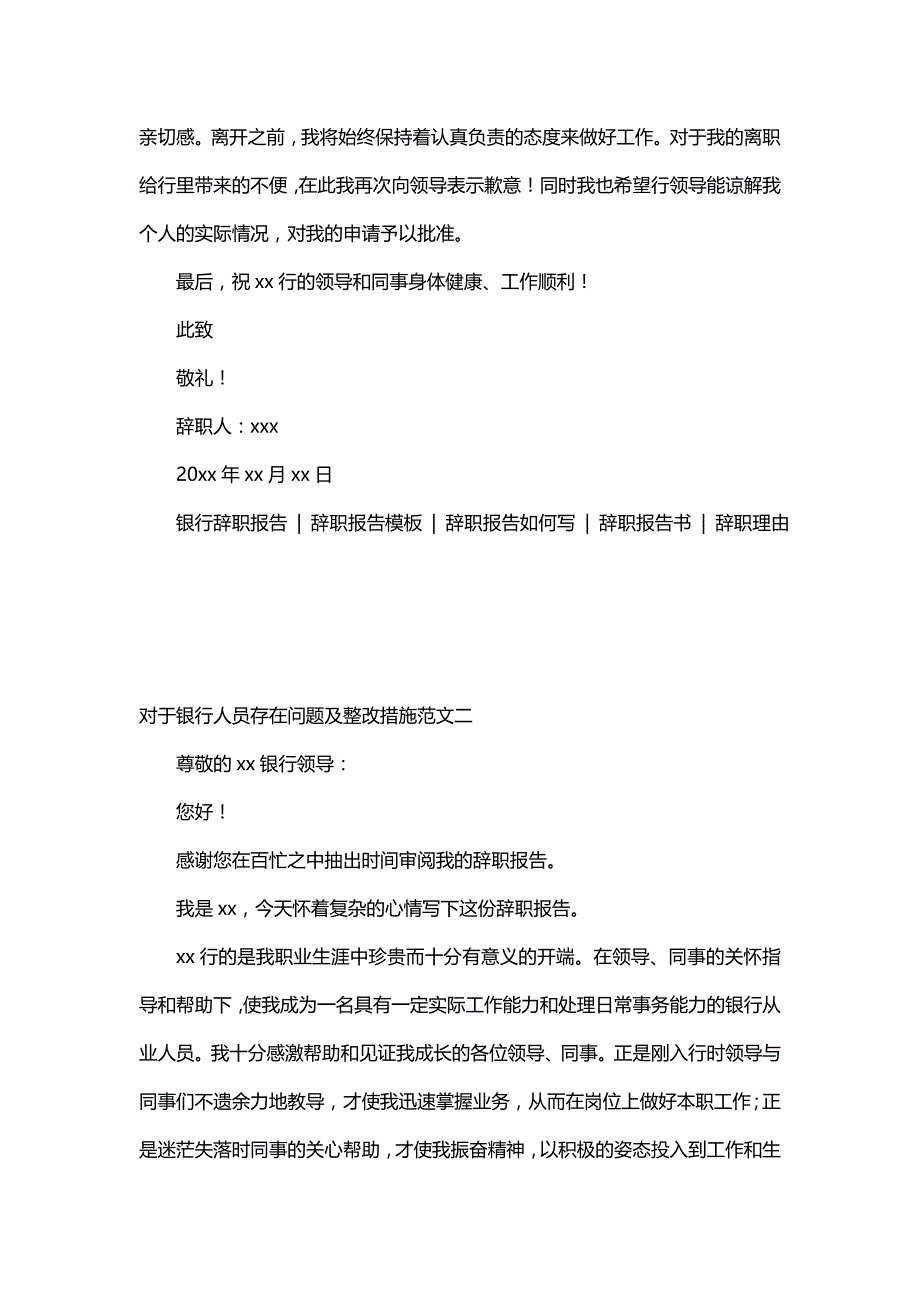 亲切感。离开之前，我将始终保持着认真负责的态度来做好工作。对于我的离职给行里带来的不便，在此我再次向领导表示歉意！同时我也希望行领导能谅解我个人的实际情况，对我的申请予以批准。

最后，祝 xx 行的领导和同事身体健康、工作顺利！

此致

敬礼！

辞职人：xxx

20xx 年 xx 月 xx 日

银行辞职报告 ｜ 辞职报告模板 ｜ 辞职报告如何写 ｜ 辞职报告书 ｜ 辞职理由

对于银行人员存在问题及整改措施范文二

尊敬的 xx 银行领导：

您好！

感谢您在百忙之中抽出时间审阅我的辞职报告。

我是 xx，今天怀着复杂的心情写下这份辞职报告。

xx 行的是我职业生涯中珍贵而十分有意义的开端。在领导、同事的关怀指导和帮助下，使我成为一名具有一定实际工作能力和处理日常事务能力的银行从业人员。我十分感激帮助和见证我成长的各位领导、同事。正是刚入行时领导与同事们不遗余力地教导，才使我迅速掌握业务，从而在岗位上做好本职工作；正是迷茫失落时同事的关心帮助，才使我振奋精神，以积极的姿态投入到工作和生